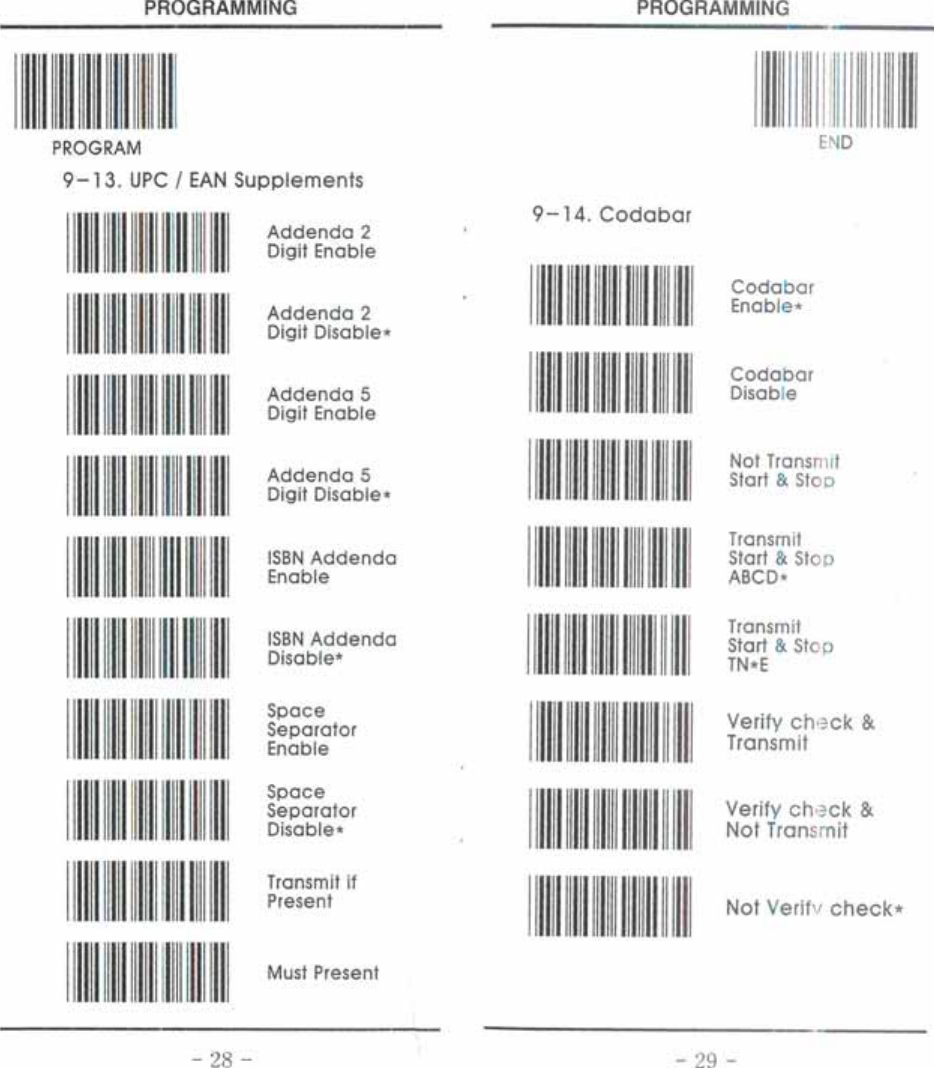 PROGRAMMING

PROGRAM

9-13. UPC / EAN Supplements

Addenda 2
Digit Enable

Addenda 2
Digit Disable*

Addenda 5
Digit Enable

Addenda 5
Digit Disable*

ISBN Addenda
Enable

ISBN Addenda
Disable*

Space
Separator
Enable

Space
Separator
Disable*

Transmit if
Present

Must Present

- 28 -

PROGRAMMING

END

9-14. Codabar

Codabar
Enable*

Codabar
Disable

Not Transmit
Start & Stop

Transmit
Start & Stop
ABCD*

Transmit
Start & Stop
TN*E

Verify check &
Transmit

Verify check &
Not Transmit

Not Verify check*

- 29 -